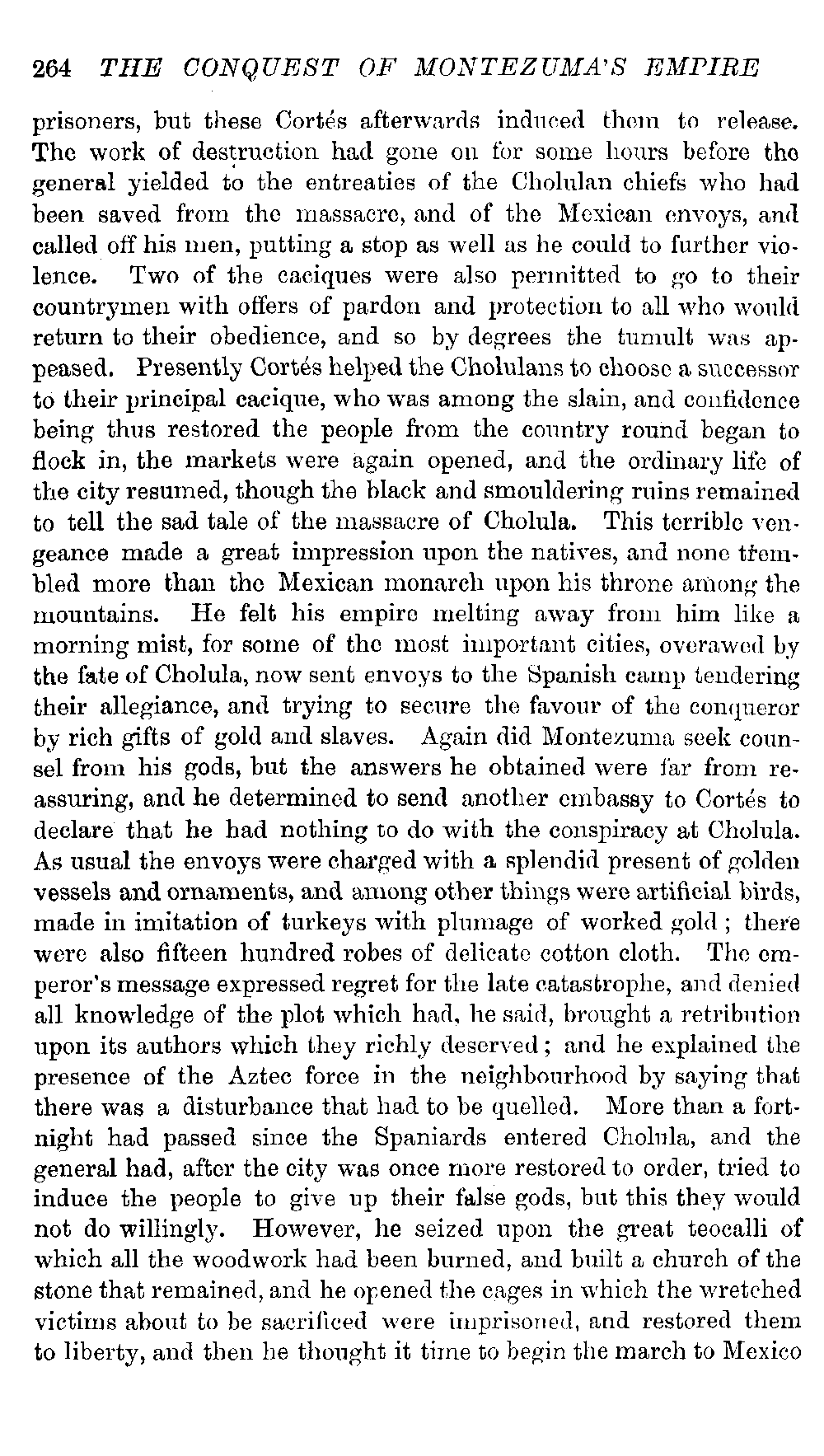 264 THE CONQUEST OF MONTEZUMA'S EMPIRE

prisoners, but these Cortés afterwards induced them to release. The work of destruction had gone on for some hours before the general yielded to the entreaties of the Cholulan chiefs who had been saved from the massacre, and of the Mexican envoys, and called off his men, putting a stop as well as he could to further violence. Two of the caciques were also permitted to go to their countrymen with offers of pardon and protection to all who would return to their obedience, and so by degrees the tumult was appeased. Presently Cortés helped the Cholulans to choose a successor to their principal cacique, who was among the slain, and confidence being thus restored the people from the country round began to flock in, the markets were again opened, and the ordinary life of the city resumed, though the black and smouldering ruins remained to tell the sad tale of the massacre of Cholula. This terrible vengeance made a great impression upon the natives, and none trembled more than the Mexican monarch upon his throne among the mountains. He felt his empire melting away from him like a morning mist, for some of the most important cities, overawed by the fate of Cholula, now sent envoys to the Spanish camp tendering their allegiance, and trying to secure the favour of the conqueror by rich gifts of gold and slaves. Again did Montezuma seek counsel from his gods, but the answers he obtained were far from reassuring, and he determined to send another embassy to Cortés to declare that he had nothing to do with the conspiracy at Cholula. As usual the envoys were charged with a splendid present of golden vessels and ornaments, and among other things were artificial birds, made in imitation of turkeys with plumage of worked gold; there were also fifteen hundred robes of delicate cotton cloth. The emperor's message expressed regret for the late catastrophe, and denied all knowledge of the plot which had, he said, brought a retribution upon its authors which they richly deserved; and he explained the presence of the Aztec force in the neighbourhood by saying that there was a disturbance that had to be quelled. More than a fortnight had passed since the Spaniards entered Cholula, and the general had, after the city was once more restored to order, tried to induce the people to give up their false gods, but this they would not do willingly. However, he seized upon the great teocalli of which all the woodwork had been burned, and built a church of the stone that remained, and he opened the cages in which the wretched victims about to be sacrificed were imprisoned, and restored them to liberty, and then he thought it time to begin the march to Mexico